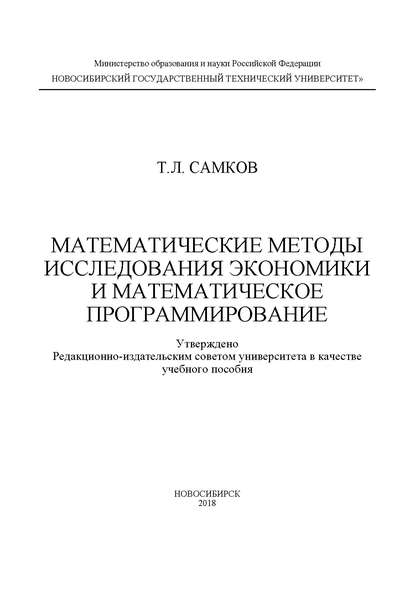 Министерство образования и науки Российской Федерации
НОВОСИБИРСКИЙ ГОСУДАРСТВЕННЫЙ ТЕХНИЧЕСКИЙ УНИВЕРСИТЕТ»

Т.Л. САМКОВ

МАТЕМАТИЧЕСКИЕ МЕТОДЫ ИССЛЕДОВАНИЯ ЭКОНОМИКИ И МАТЕМАТИЧЕСКОЕ ПРОГРАММИРОВАНИЕ

Утверждено
Редакционно-издательским советом университета в качестве учебного пособия

НОВОСИБИРСК
2018